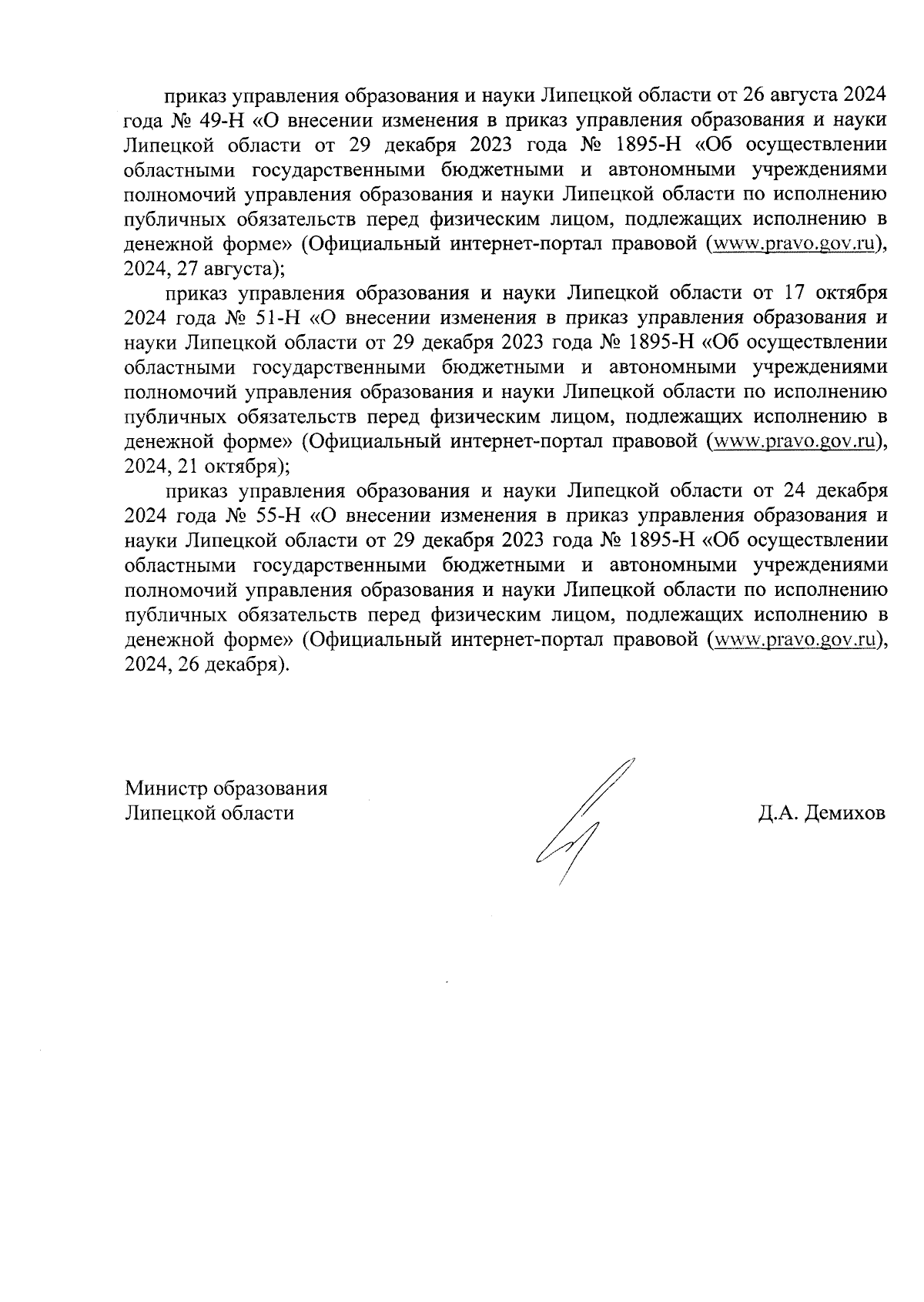 приказ управления образования и науки Липецкой области от 26 августа 2024 года № 49-Н «О внесении изменения в приказ управления образования и науки Липецкой области от 29 декабря 2023 года № 1895-Н «Об осуществлении областными государственными бюджетными и автономными учреждениями полномочий управления образования и науки Липецкой области по исполнению публичных обязательств перед физическим лицом, подлежащих исполнению в денежной форме» (Официальный интернет-портал правовой (www.pravo.gov.ru), 2024, 27 августа);

приказ управления образования и науки Липецкой области от 17 октября 2024 года № 51-Н «О внесении изменения в приказ управления образования и науки Липецкой области от 29 декабря 2023 года № 1895-Н «Об осуществлении областными государственными бюджетными и автономными учреждениями полномочий управления образования и науки Липецкой области по исполнению публичных обязательств перед физическим лицом, подлежащих исполнению в денежной форме» (Официальный интернет-портал правовой (www.pravo.gov.ru), 2024, 21 октября);

приказ управления образования и науки Липецкой области от 24 декабря 2024 года № 55-Н «О внесении изменения в приказ управления образования и науки Липецкой области от 29 декабря 2023 года № 1895-Н «Об осуществлении областными государственными бюджетными и автономными учреждениями полномочий управления образования и науки Липецкой области по исполнению публичных обязательств перед физическим лицом, подлежащих исполнению в денежной форме» (Официальный интернет-портал правовой (www.pravo.gov.ru), 2024, 26 декабря).

Министр образования
Липецкой области

Д.А. Демихов